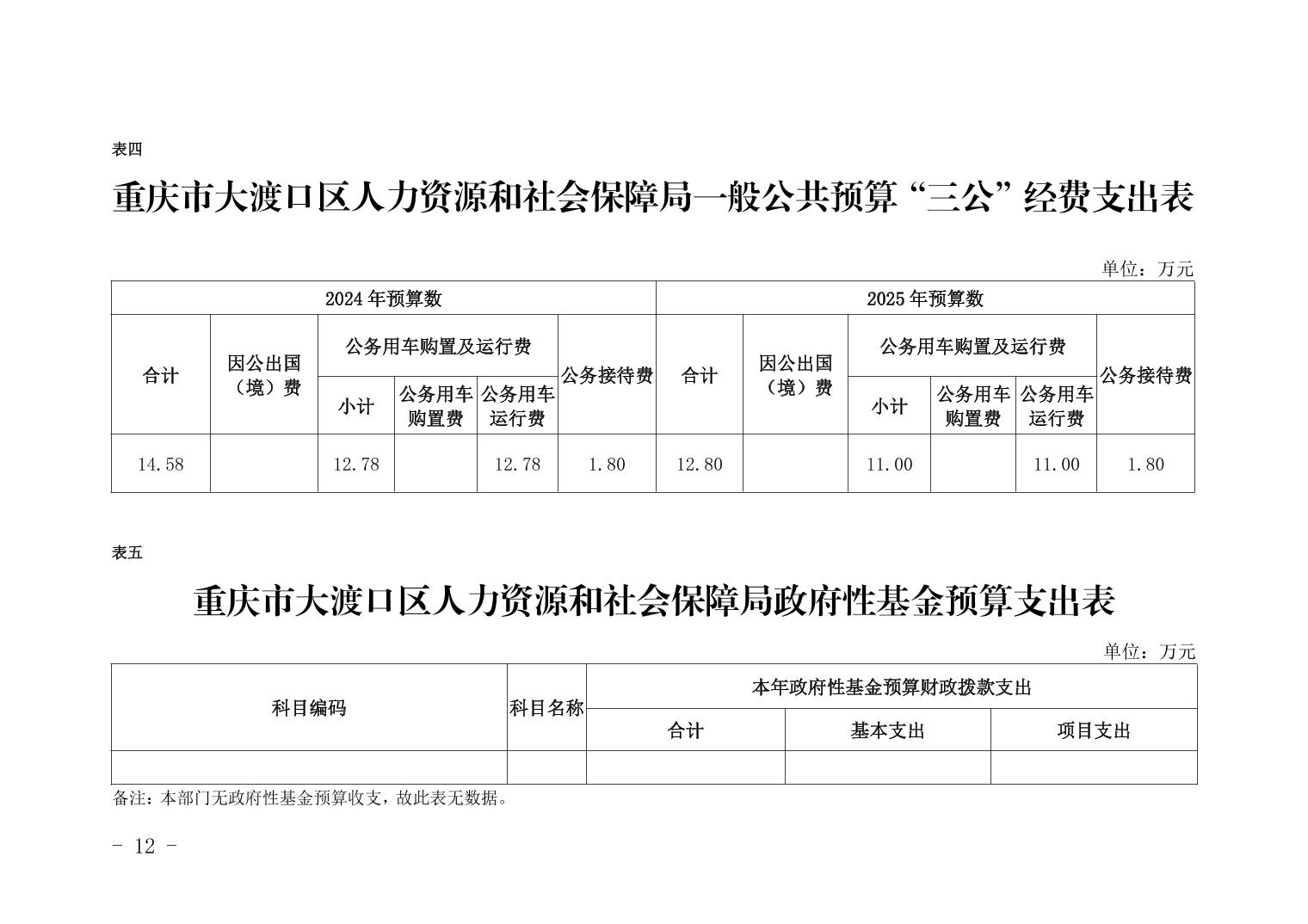 表四

重庆市大渡口区人力资源和社会保障局一般公共预算“三公”经费支出表

单位：万元

| 2024年预算数 | | | | | | 2025年预算数 | | | | | |
|---|---|---|---|---|---|---|---|---|---|---|---|
| 合计 | 因公出国（境）费 | 公务用车购置及运行费 | | | 公务接待费 | 合计 | 因公出国（境）费 | 公务用车购置及运行费 | | | 公务接待费 |
| | | 小计 | 公务用车购置费 | 公务用车运行费 | | | | 小计 | 公务用车购置费 | 公务用车运行费 | |
| 14.58 | | 12.78 | | 12.78 | 1.80 | 12.80 | | 11.00 | | 11.00 | 1.80 |

表五

重庆市大渡口区人力资源和社会保障局政府性基金预算支出表

单位：万元

| 科目编码 | 科目名称 | 本年政府性基金预算财政拨款支出 | | |
|---|---|---|---|---|
| | | 合计 | 基本支出 | 项目支出 |
| | | | | |

备注：本部门无政府性基金预算收支，故此表无数据。

- 12 -